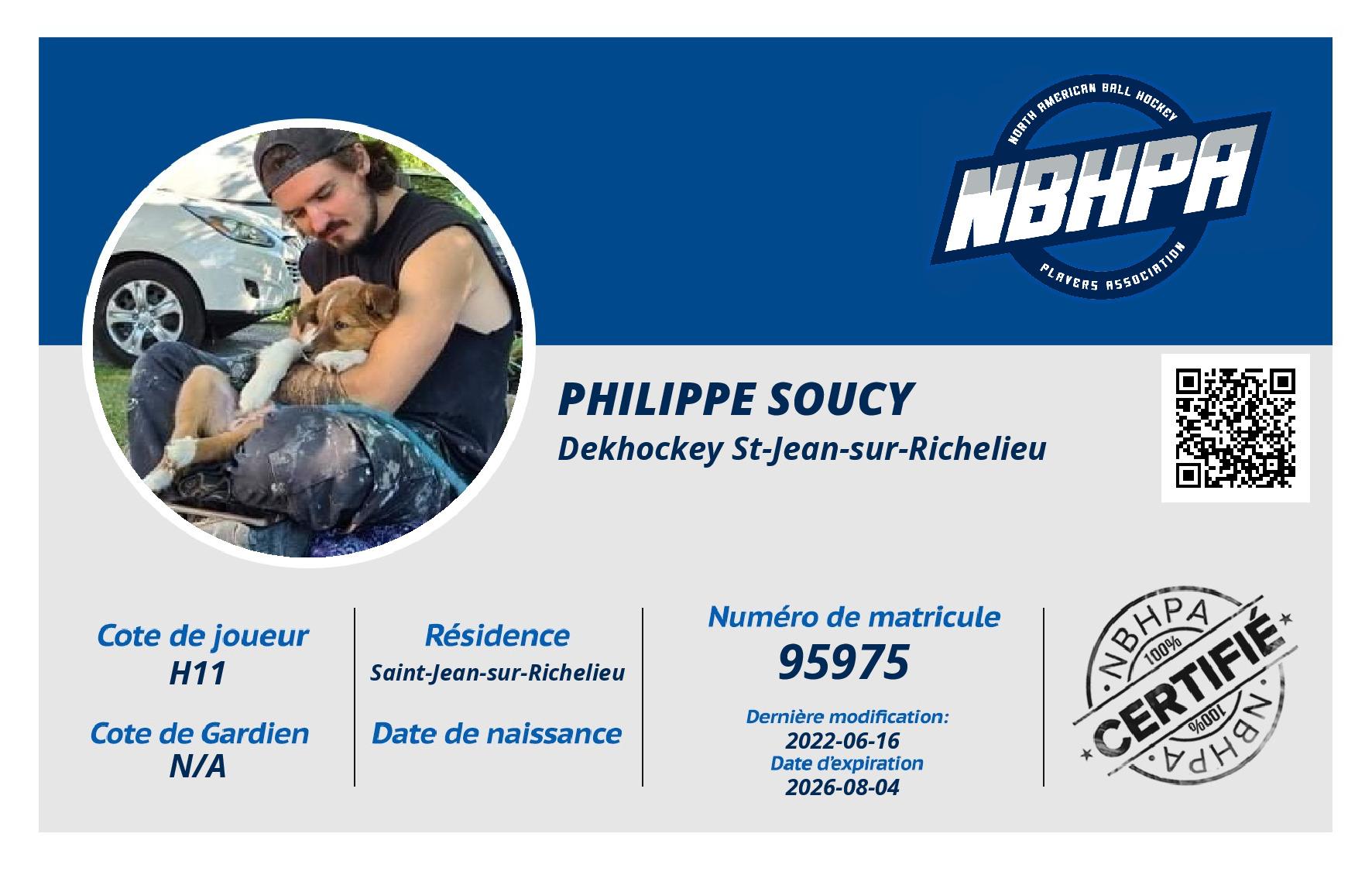 NORTH AMERICAN BALL HOCKEY
NBHPA
PLAYERS ASSOCIATION

PHILIPPE SOUCY
Dekhockey St-Jean-sur-Richelieu

Cote de joueur
H11

Cote de Gardien
N/A

Résidence
Saint-Jean-sur-Richelieu

Date de naissance

Numéro de matricule
95975

Dernière modification:
2022-06-16
Date d'expiration
2026-08-04

NBHPA
100%
CERTIFIÉ
100%
NBHPA